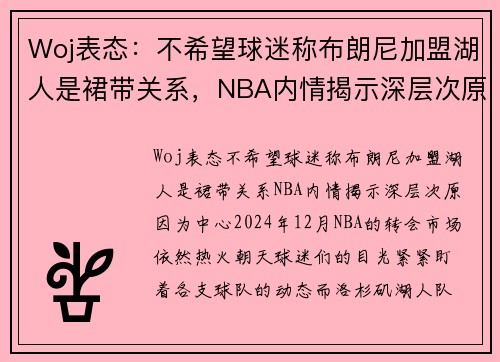 Woj表态：不希望球迷称布朗尼加盟湖人是裙带关系，NBA内情揭示深层次原

Woj表态不希望球迷称布朗尼加盟湖人是裙带关系NBA内情揭示深层次原因为中心2024年12月NBA的转会市场依然热火朝天球迷们的目光紧紧盯着各支球队的动态而洛杉矶湖人队